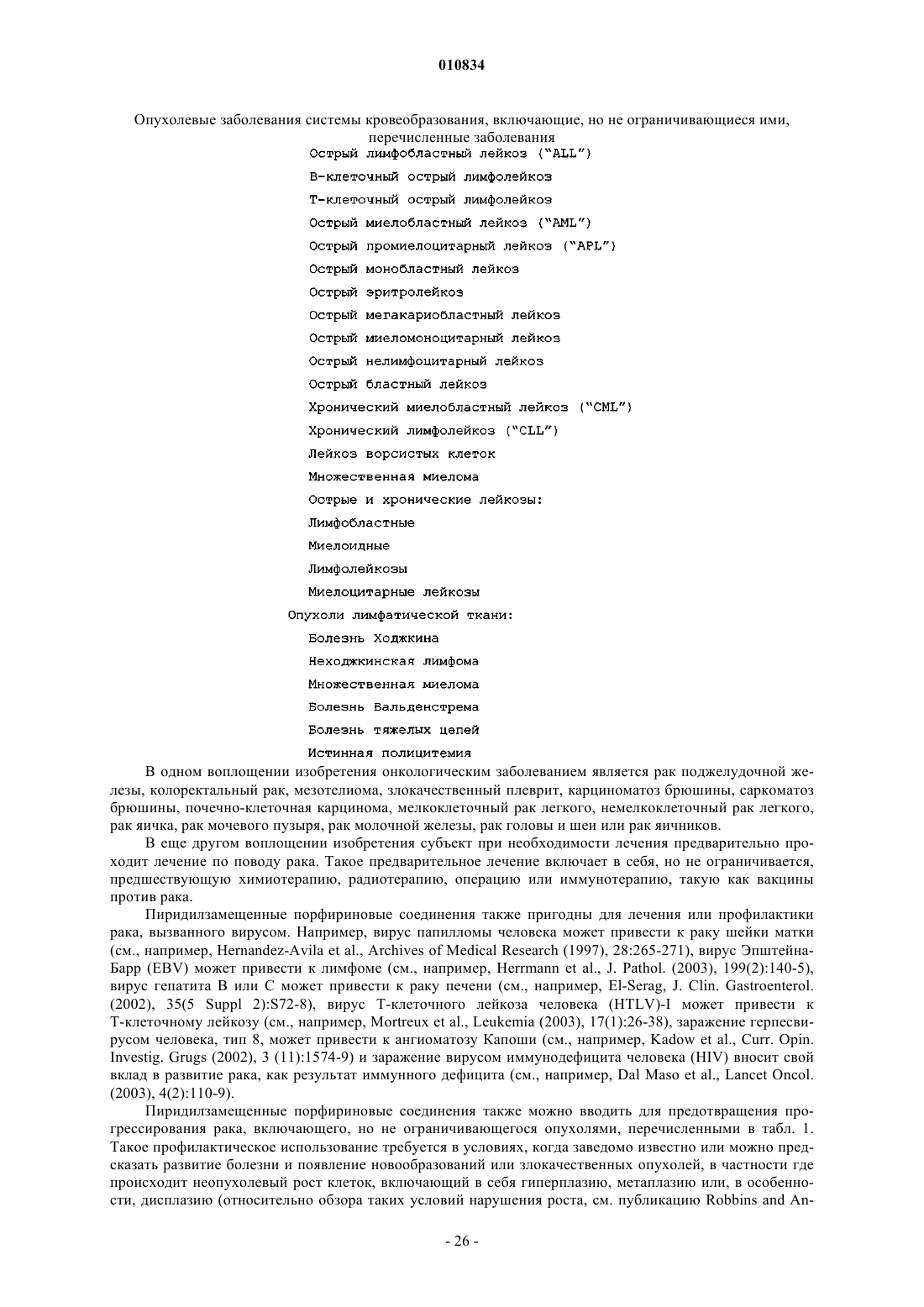 010834

Опухолевые заболевания системы кровеобразования, включающие, но не ограничивающиеся ими, перечисленные заболевания

Острый лимфобластный лейкоз ("ALL")

В-клеточный острый лимфолейкоз

Т-клеточный острый лимфолейкоз

Острый миелобластный лейкоз ("AML")

Острый промиелоцитарный лейкоз ("APL")

Острый монобластный лейкоз

Острый эритролейкоз

Острый мегакариобластный лейкоз

Острый миеломоноцитарный лейкоз

Острый нелимфоцитарный лейкоз

Острый бластный лейкоз

Хронический миелобластный лейкоз ("CML")

Хронический лимфолейкоз ("CLL")

Лейкоз ворсистых клеток

Множественная миелома

Острые и хронические лейкозы:

Лимфобластные

Миелоидные

Лимфолейкозы

Миелоцитарные лейкозы

Опухоли лимфатической ткани:

Болезнь Ходжкина

Неходжкинская лимфома

Множественная миелома

Болезнь Вальденстрема

Болезнь тяжелых цепей

Истинная полицитемия

В одном воплощении изобретения онкологическим заболеванием является рак поджелудочной железы, колоректальный рак, мезотелиома, злокачественный плеврит, карциноматоз брюшины, саркоматоз брюшины, почечно-клеточная карцинома, мелкоклеточный рак легкого, немелкоклеточный рак легкого, рак яичка, рак мочевого пузыря, рак молочной железы, рак головы и шеи или рак яичников.

В еще другом воплощении изобретения субъект при необходимости лечения предварительно проходит лечение по поводу рака. Такое предварительное лечение включает в себя, но не ограничивается, предшествующую химиотерапию, радиотерапию, операцию или иммунотерапию, такую как вакцины против рака.

Пиридилзамещенные порфириновые соединения также пригодны для лечения или профилактики рака, вызванного вирусом. Например, вирус папилломы человека может привести к раку шейки матки (см., например, Hernandez-Avila et al., Archives of Medical Research (1997), 28:265-271), вирус Эпштейна-Барр (EBV) может привести к лимфоме (см., например, Herrmann et al., J. Pathol. (2003), 199(2):140-5), вирус гепатита В или С может привести к раку печени (см., например, El-Serag, J. Clin. Gastroenterol. (2002), 35(5 Suppl 2):S72-8), вирус Т-клеточного лейкоза человека (HTLV)-I может привести к Т-клеточному лейкозу (см., например, Mortreux et al., Leukemia (2003), 17(1):26-38), заражение герпесвирусом человека, тип 8, может привести к ангиоматозу Капоши (см., например, Kadow et al., Curr. Opin. Investig. Grugs (2002), 3 (11):1574-9) и заражение вирусом иммунодефицита человека (HIV) вносит свой вклад в развитие рака, как результат иммунного дефицита (см., например, Dal Maso et al., Lancet Oncol. (2003), 4(2):110-9).

Пиридилзамещенные порфириновые соединения также можно вводить для предотвращения прогрессирования рака, включающего, но не ограничивающегося опухолями, перечисленными в табл. 1. Такое профилактическое использование требуется в условиях, когда заведомо известно или можно предсказать развитие болезни и появление новообразований или злокачественных опухолей, в частности где происходит неопухолевый рост клеток, включающий в себя гиперплазию, метаплазию или, в особенности, дисплазию (относительно обзора таких условий нарушения роста, см. публикацию Robbins and An-

- 26 -